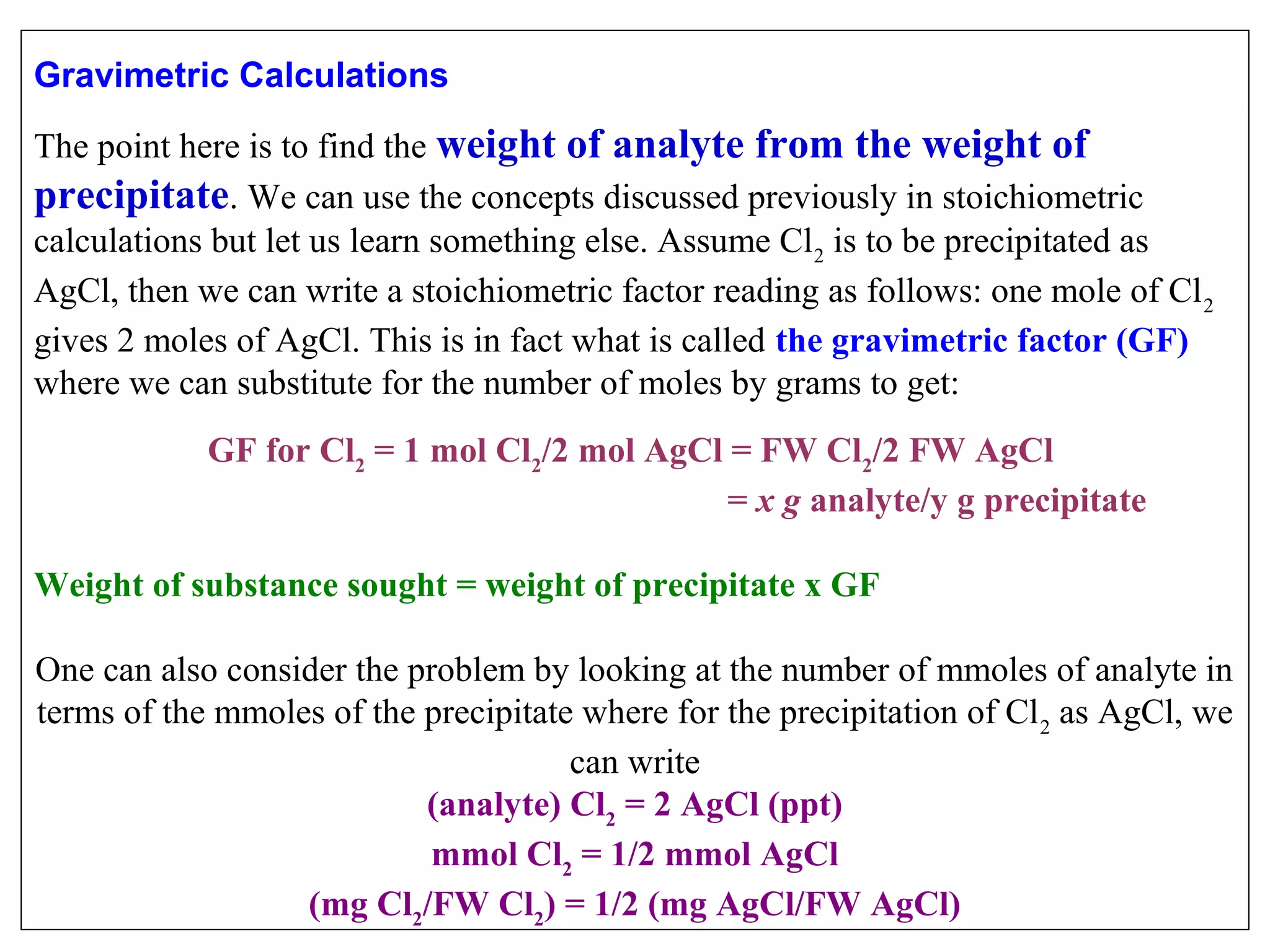 Gravimetric Calculations

The point here is to find the weight of analyte from the weight of precipitate. We can use the concepts discussed previously in stoichiometric calculations but let us learn something else. Assume $Cl_2$ is to be precipitated as AgCl, then we can write a stoichiometric factor reading as follows: one mole of $Cl_2$ gives 2 moles of AgCl. This is in fact what is called the gravimetric factor (GF) where we can substitute for the number of moles by grams to get:

GF for $Cl_2$ = 1 mol $Cl_2$/2 mol AgCl = FW $Cl_2$/2 FW AgCl
= x g analyte/y g precipitate

Weight of substance sought = weight of precipitate x GF

One can also consider the problem by looking at the number of mmoles of analyte in terms of the mmoles of the precipitate where for the precipitation of $Cl_2$ as AgCl, we can write

(analyte) $Cl_2$ = 2 AgCl (ppt)
mmol $Cl_2$ = 1/2 mmol AgCl
(mg $Cl_2$/FW $Cl_2$) = 1/2 (mg AgCl/FW AgCl)